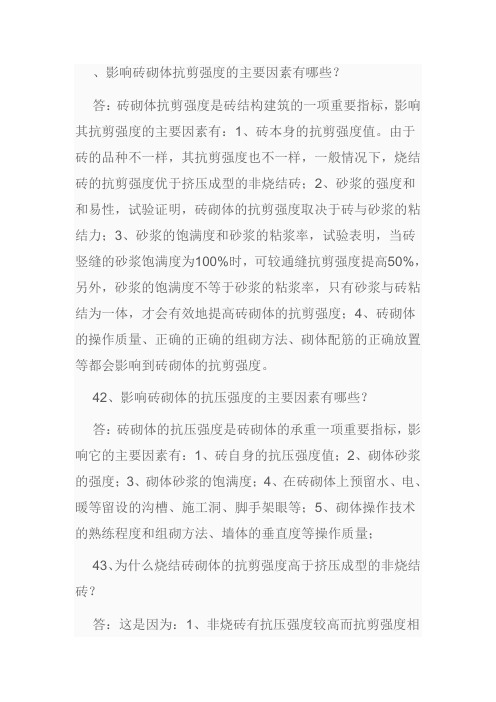 、影响砖砌体抗剪强度的主要因素有哪些？

答：砖砌体抗剪强度是砖结构建筑的一项重要指标，影响其抗剪强度的主要因素有：1、砖本身的抗剪强度值。由于砖的品种不一样，其抗剪强度也不一样，一般情况下，烧结砖的抗剪强度优于挤压成型的非烧结砖；2、砂浆的强度和和易性，试验证明，砖砌体的抗剪强度取决于砖与砂浆的粘结力；3、砂浆的饱满度和砂浆的粘浆率，试验表明，当砖竖缝的砂浆饱满度为100%时，可较通缝抗剪强度提高50%，另外，砂浆的饱满度不等于砂浆的粘浆率，只有砂浆与砖粘结为一体，才会有效地提高砖砌体的抗剪强度；4、砖砌体的操作质量、正确的正确的组砌方法、砌体配筋的正确放置等都会影响到砖砌体的抗剪强度。

42、影响砖砌体的抗压强度的主要因素有哪些？

答：砖砌体的抗压强度是砖砌体的承重一项重要指标，影响它的主要因素有：1、砖自身的抗压强度值；2、砌体砂浆的强度；3、砌体砂浆的饱满度；4、在砖砌体上预留水、电、暖等留设的沟槽、施工洞、脚手架眼等；5、砌体操作技术的熟练程度和组砌方法、墙体的垂直度等操作质量；

43、为什么烧结砖砌体的抗剪强度高于挤压成型的非烧结砖？

答：这是因为：1、非烧砖有抗压强度较高而抗剪强度相